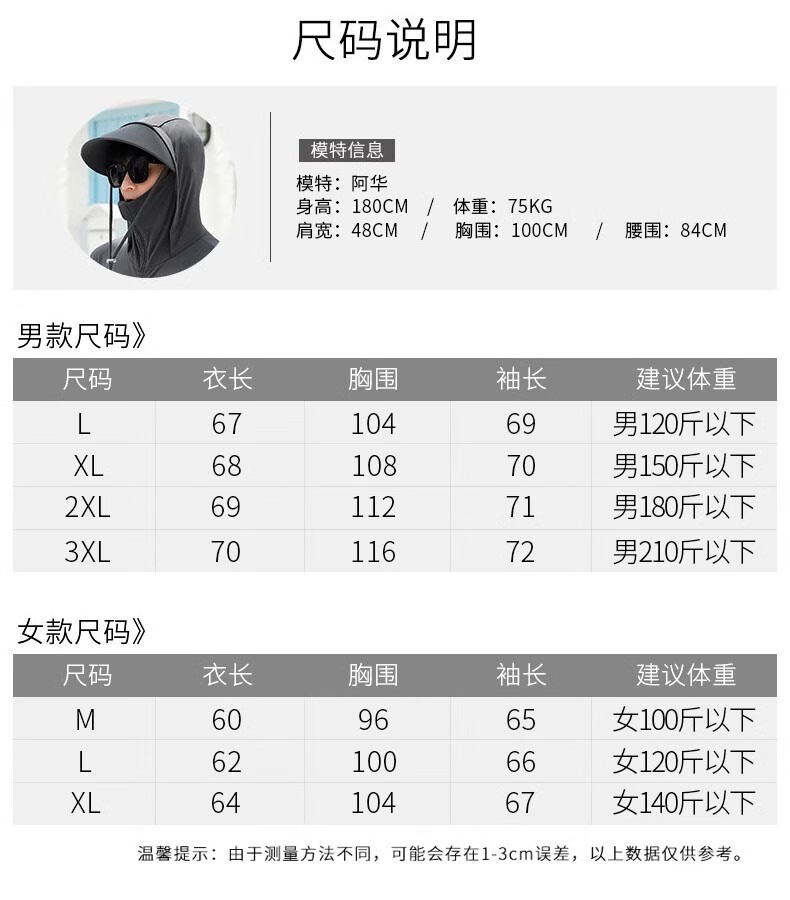 尺码说明

模特信息

模特：阿华
身高：180CM / 体重：75KG
肩宽：48CM / 胸围：100CM / 腰围：84CM

男款尺码》

| 尺码 | 衣长 | 胸围 | 袖长 | 建议体重 |
|---|---|---|---|---|
| L | 67 | 104 | 69 | 男120斤以下 |
| XL | 68 | 108 | 70 | 男150斤以下 |
| 2XL | 69 | 112 | 71 | 男180斤以下 |
| 3XL | 70 | 116 | 72 | 男210斤以下 |

女款尺码》

| 尺码 | 衣长 | 胸围 | 袖长 | 建议体重 |
|---|---|---|---|---|
| M | 60 | 96 | 65 | 女100斤以下 |
| L | 62 | 100 | 66 | 女120斤以下 |
| XL | 64 | 104 | 67 | 女140斤以下 |

温馨提示：由于测量方法不同，可能会存在1-3cm误差，以上数据仅供参考。